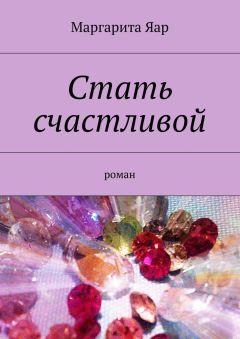 Маргарита Яар

Стать счастливой

роман